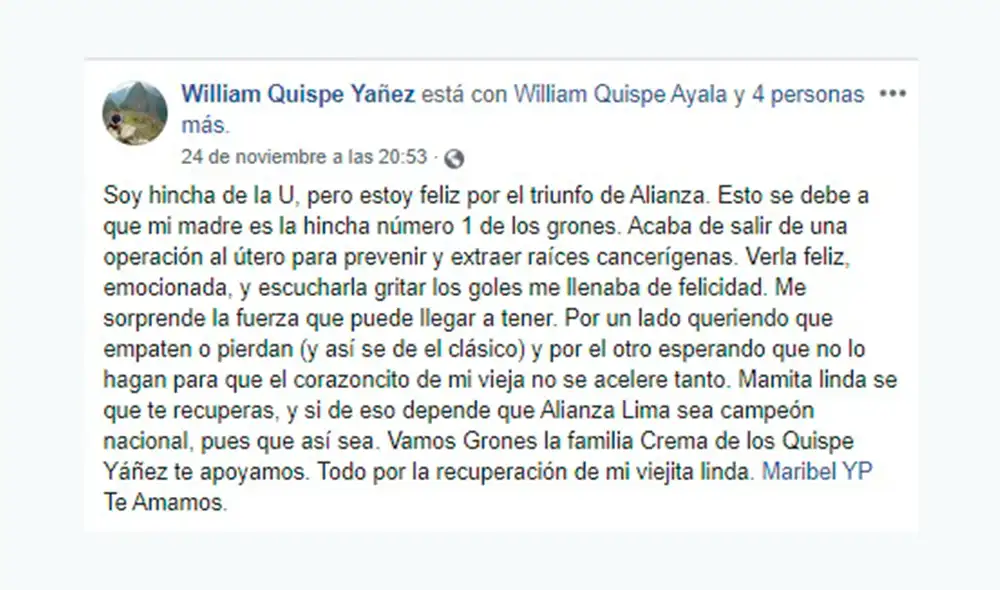 William Quispe Yañez está con William Quispe Ayala y 4 personas más.
24 de noviembre a las 20:53 ·

Soy hincha de la U, pero estoy feliz por el triunfo de Alianza. Esto se debe a que mi madre es la hincha número 1 de los grones. Acaba de salir de una operación al útero para prevenir y extraer raíces cancerígenas. Verla feliz, emocionada, y escucharla gritar los goles me llenaba de felicidad. Me sorprende la fuerza que puede llegar a tener. Por un lado queriendo que empaten o pierdan (y así se de el clásico) y por el otro esperando que no lo hagan para que el corazoncito de mi vieja no se acelere tanto. Mamita linda se que te recuperas, y si de eso depende que Alianza Lima sea campeón nacional, pues que así sea. Vamos Grones la familia Crema de los Quispe Yáñez te apoyamos. Todo por la recuperación de mi viejita linda. Maribel YP Te Amamos.